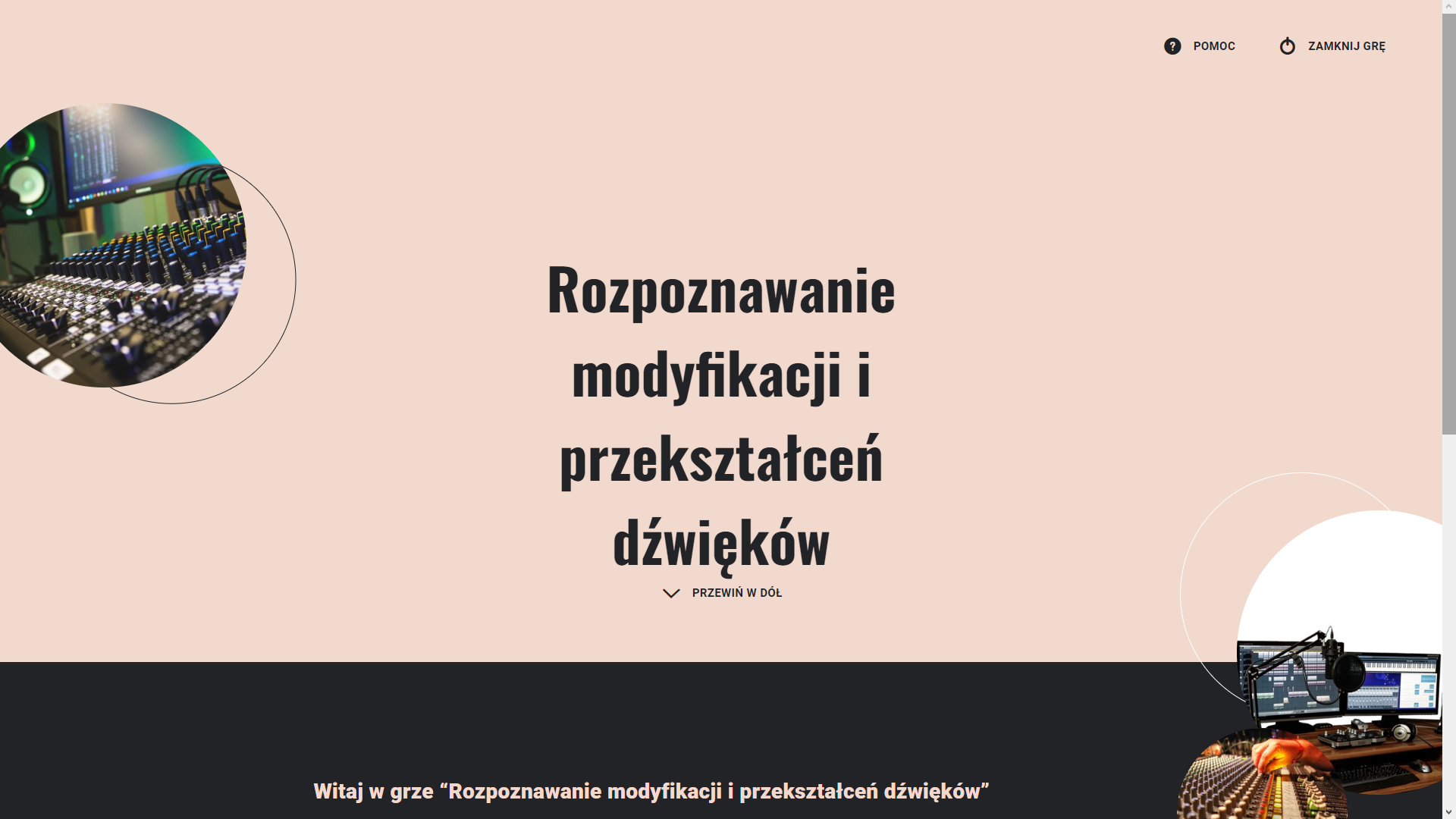 POMOC

ZAMKNIJ GRĘ

Rozpoznawanie modyfikacji i przekształceń dźwięków

PRZEWIŃ W DÓŁ

Witaj w grze “Rozpoznawanie modyfikacji i przekształceń dźwięków”